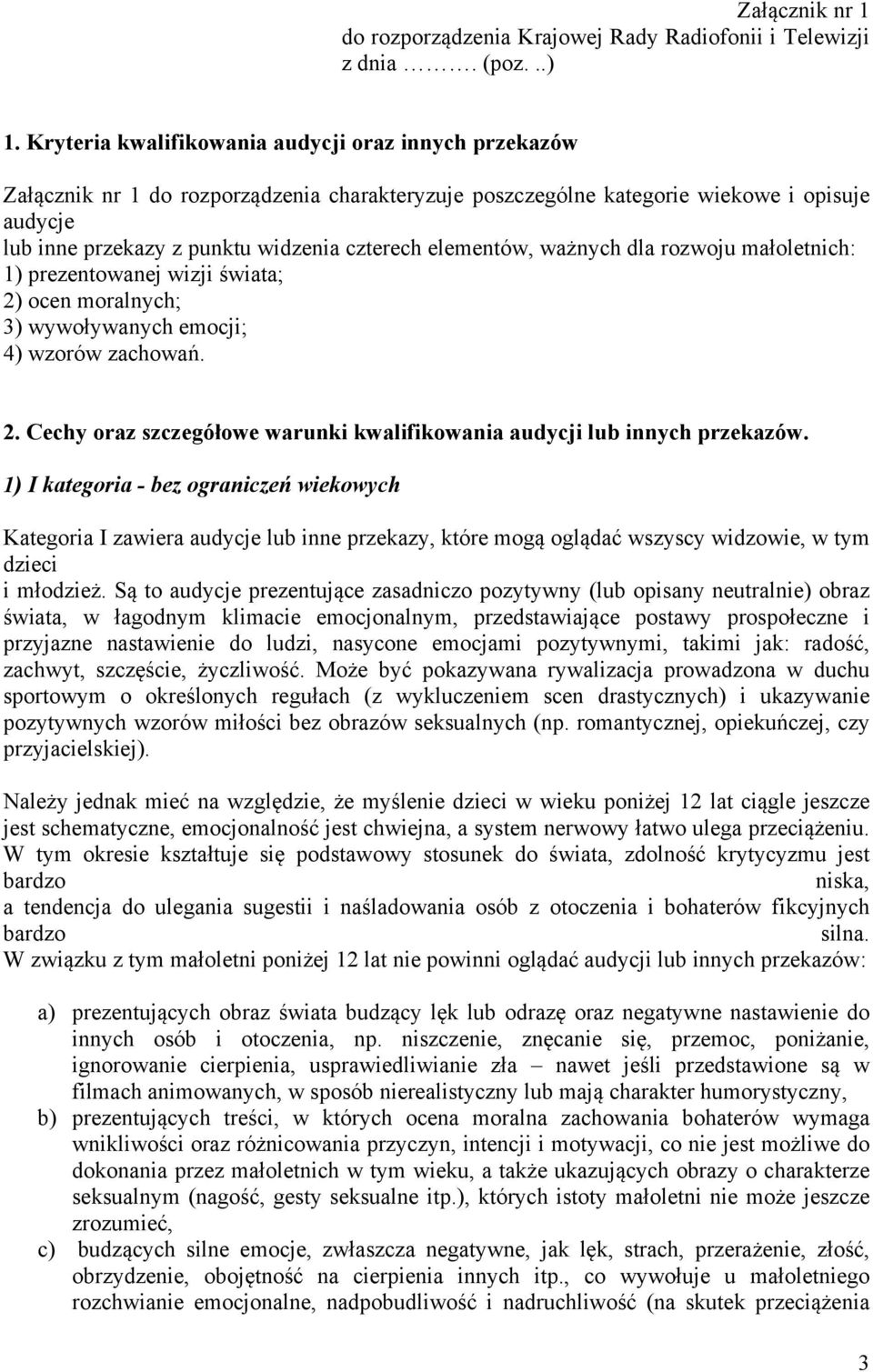 Załącznik nr 1
do rozporządzenia Krajowej Rady Radiofonii i Telewizji
z dnia ………. (poz. ..)

1. Kryteria kwalifikowania audycji oraz innych przekazów

Załącznik nr 1 do rozporządzenia charakteryzuje poszczególne kategorie wiekowe i opisuje audycje
lub inne przekazy z punktu widzenia czterech elementów, ważnych dla rozwoju małoletnich:
1) prezentowanej wizji świata;
2) ocen moralnych;
3) wywoływanych emocji;
4) wzorów zachowań.

2. Cechy oraz szczegółowe warunki kwalifikowania audycji lub innych przekazów.

1) I kategoria - bez ograniczeń wiekowych

Kategoria I zawiera audycje lub inne przekazy, które mogą oglądać wszyscy widzowie, w tym dzieci
i młodzież. Są to audycje prezentujące zasadniczo pozytywny (lub opisany neutralnie) obraz świata, w łagodnym klimacie emocjonalnym, przedstawiające postawy prospołeczne i przyjazne nastawienie do ludzi, nasycone emocjami pozytywnymi, takimi jak: radość, zachwyt, szczęście, życzliwość. Może być pokazywana rywalizacja prowadzona w duchu sportowym o określonych regułach (z wykluczeniem scen drastycznych) i ukazywanie pozytywnych wzorów miłości bez obrazów seksualnych (np. romantycznej, opiekuńczej, czy przyjacielskiej).

Należy jednak mieć na względzie, że myślenie dzieci w wieku poniżej 12 lat ciągle jeszcze jest schematyczne, emocjonalność jest chwiejna, a system nerwowy łatwo ulega przeciążeniu. W tym okresie kształtuje się podstawowy stosunek do świata, zdolność krytycyzmu jest bardzo niska,
a tendencja do ulegania sugestii i naśladowania osób z otoczenia i bohaterów fikcyjnych bardzo silna.
W związku z tym małoletni poniżej 12 lat nie powinni oglądać audycji lub innych przekazów:

a) prezentujących obraz świata budzący lęk lub odrazę oraz negatywne nastawienie do innych osób i otoczenia, np. niszczenie, znęcanie się, przemoc, poniżanie, ignorowanie cierpienia, usprawiedliwianie zła – nawet jeśli przedstawione są w filmach animowanych, w sposób nierealistyczny lub mają charakter humorystyczny,
b) prezentujących treści, w których ocena moralna zachowania bohaterów wymaga wnikliwości oraz różnicowania przyczyn, intencji i motywacji, co nie jest możliwe do dokonania przez małoletnich w tym wieku, a także ukazujących obrazy o charakterze seksualnym (nagość, gesty seksualne itp.), których istoty małoletni nie może jeszcze zrozumieć,
c) budzących silne emocje, zwłaszcza negatywne, jak lęk, strach, przerażenie, złość, obrzydzenie, obojętność na cierpienia innych itp., co wywołuje u małoletniego rozchwianie emocjonalne, nadpobudliwość i nadruchliwość (na skutek przeciążenia

3